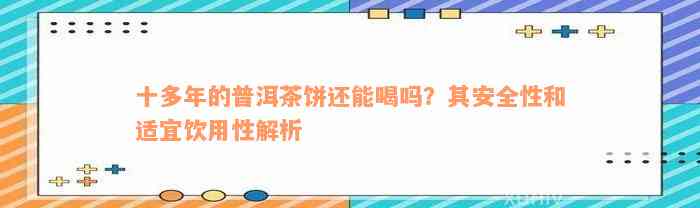 十多年的普洱茶饼还能喝吗？其安全性和适宜饮用性解析